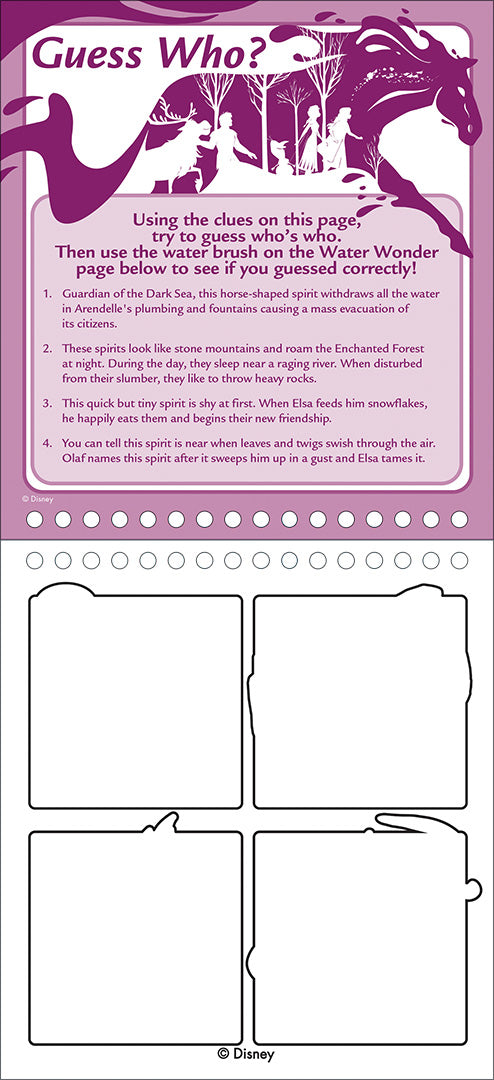 Guess Who?

Using the clues on this page, try to guess who's who. Then use the water brush on the Water Wonder page below to see if you guessed correctly!

1. Guardian of the Dark Sea, this horse-shaped spirit withdraws all the water in Arendelle's plumbing and fountains causing a mass evacuation of its citizens.

2. These spirits look like stone mountains and roam the Enchanted Forest at night. During the day, they sleep near a raging river. When disturbed from their slumber, they like to throw heavy rocks.

3. This quick but tiny spirit is shy at first. When Elsa feeds him snowflakes, he happily eats them and begins their new friendship.

4. You can tell this spirit is near when leaves and twigs swish through the air. Olaf names this spirit after it sweeps him up in a gust and Elsa tames it.

© Disney

© Disney